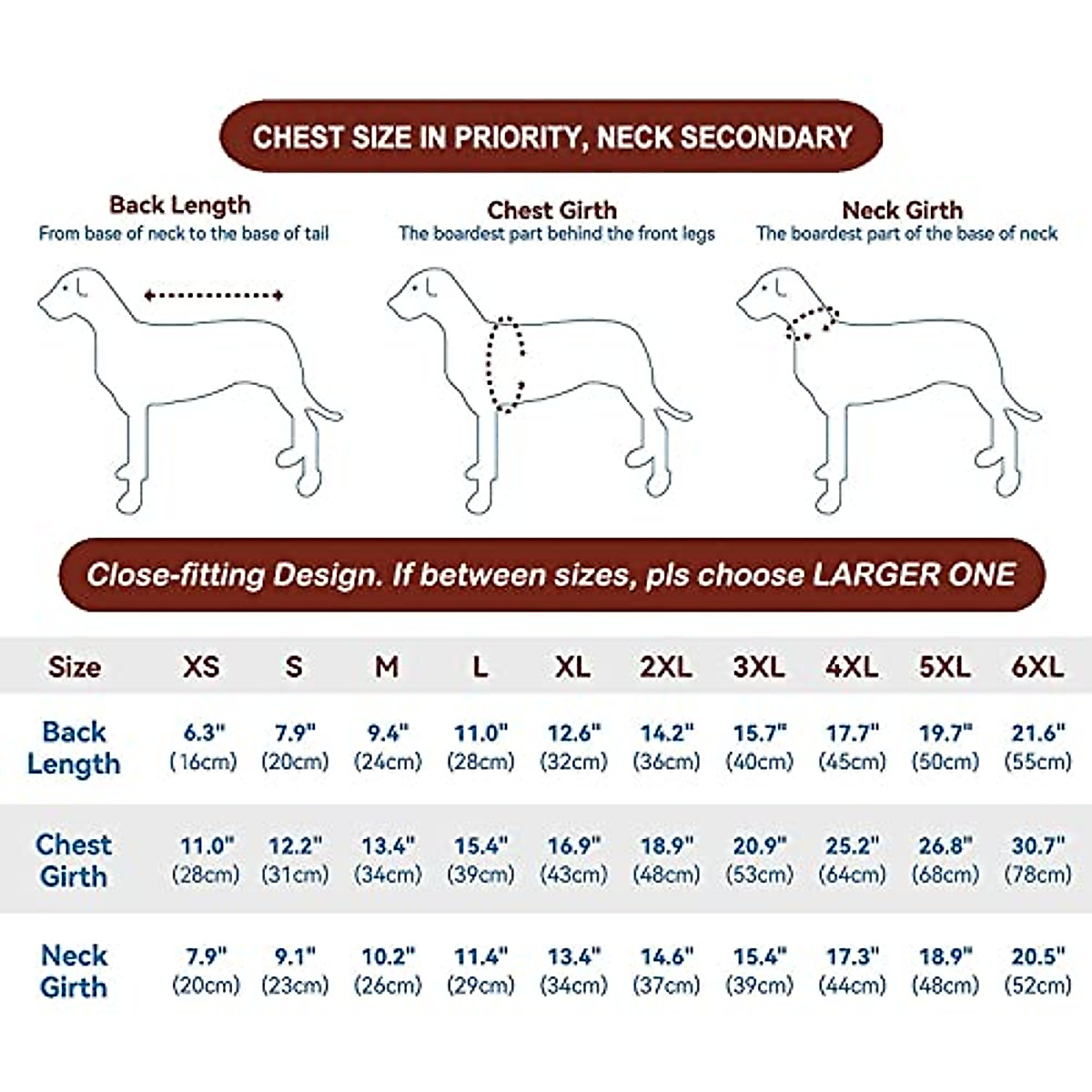 CHEST SIZE IN PRIORITY, NECK SECONDARY

Back Length
From base of neck to the base of tail

Chest Girth
The boardest part behind the front legs

Neck Girth
The boardest part of the base of neck

Close-fitting Design. If between sizes, pls choose LARGER ONE

| Size | XS | S | M | L | XL | 2XL | 3XL | 4XL | 5XL | 6XL |
|---|---|---|---|---|---|---|---|---|---|---|
| Back Length | 6.3" (16cm) | 7.9" (20cm) | 9.4" (24cm) | 11.0" (28cm) | 12.6" (32cm) | 14.2" (36cm) | 15.7" (40cm) | 17.7" (45cm) | 19.7" (50cm) | 21.6" (55cm) |
| Chest Girth | 11.0" (28cm) | 12.2" (31cm) | 13.4" (34cm) | 15.4" (39cm) | 16.9" (43cm) | 18.9" (48cm) | 20.9" (53cm) | 25.2" (64cm) | 26.8" (68cm) | 30.7" (78cm) |
| Neck Girth | 7.9" (20cm) | 9.1" (23cm) | 10.2" (26cm) | 11.4" (29cm) | 13.4" (34cm) | 14.6" (37cm) | 15.4" (39cm) | 17.3" (44cm) | 18.9" (48cm) | 20.5" (52cm) |